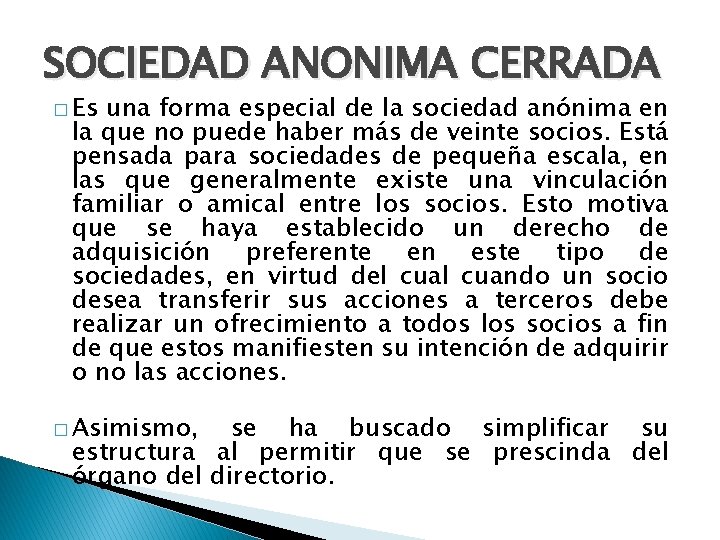 SOCIEDAD ANONIMA CERRADA

□ Es una forma especial de la sociedad anónima en la que no puede haber más de veinte socios. Está pensada para sociedades de pequeña escala, en las que generalmente existe una vinculación familiar o amical entre los socios. Esto motiva que se haya establecido un derecho de adquisición preferente en este tipo de sociedades, en virtud del cual cuando un socio desea transferir sus acciones a terceros debe realizar un ofrecimiento a todos los socios a fin de que estos manifiesten su intención de adquirir o no las acciones.

□ Asimismo, se ha buscado simplificar su estructura al permitir que se prescinda del órgano del directorio.